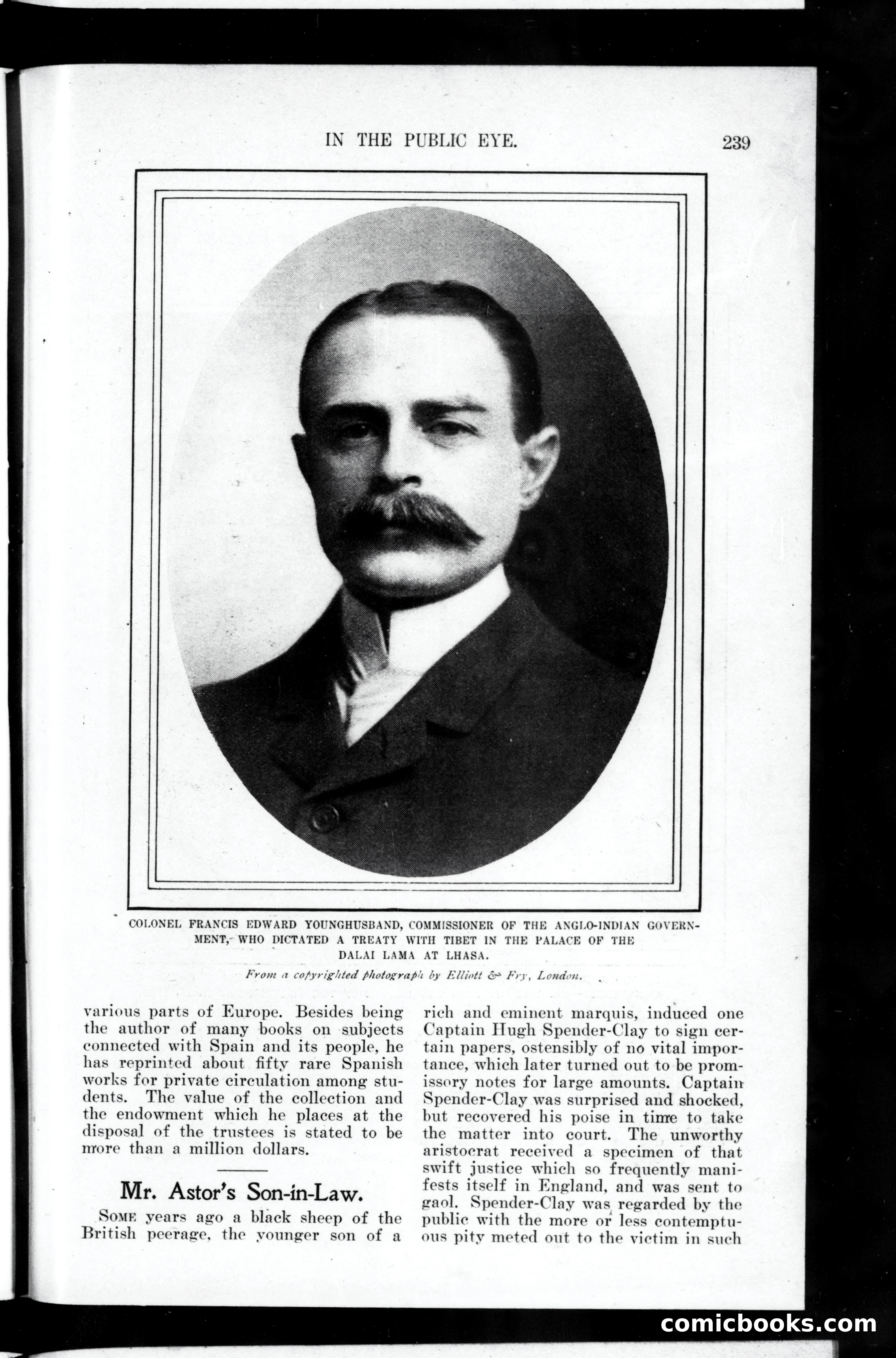 IN THE PUBLIC EYE. 239

COLONEL FRANCIS EDWARD YOUNGHUSBAND, COMMISSIONER OF THE ANGLO-INDIAN GOVERNMENT, WHO DICTATED A TREATY WITH TIBET IN THE PALACE OF THE DALAI LAMA AT LHASA.

From a copyrighted photograph by Elliott & Fry, London.

various parts of Europe. Besides being the author of many books on subjects connected with Spain and its people, he has reprinted about fifty rare Spanish works for private circulation among students. The value of the collection and the endowment which he places at the disposal of the trustees is stated to be more than a million dollars.

Mr. Astor's Son-in-Law.

SOME years ago a black sheep of the British peerage, the younger son of a rich and eminent marquis, induced one Captain Hugh Spender-Clay to sign certain papers, ostensibly of no vital importance, which later turned out to be promissory notes for large amounts. Captain Spender-Clay was surprised and shocked, but recovered his poise in time to take the matter into court. The unworthy aristocrat received a specimen of that swift justice which so frequently manifests itself in England, and was sent to gaol. Spender-Clay was regarded by the public with the more or less contemptuous pity meted out to the victim in such

comicbooks.com